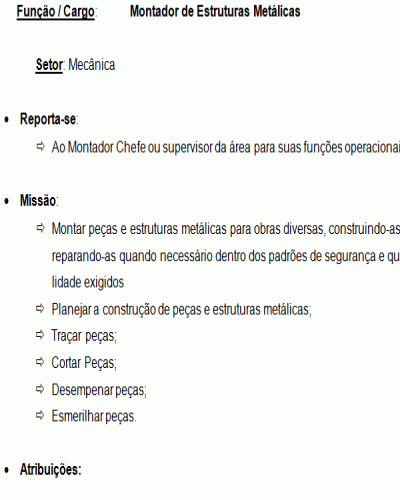 Função / Cargo: Montador de Estruturas Metálicas

Setor: Mecânica

• Reporta-se:

⇨ Ao Montador Chefe ou supervisor da área para suas funções operacionai

• Missão:

⇨ Montar peças e estruturas metálicas para obras diversas, construindo-as reparando-as quando necessário dentro dos padrões de segurança e qu lidade exigidos

⇨ Planejar a construção de peças e estruturas metálicas;

⇨ Traçar peças;

⇨ Cortar Peças;

⇨ Desempenar peças;

⇨ Esmerilhar peças.

• Atribuições: